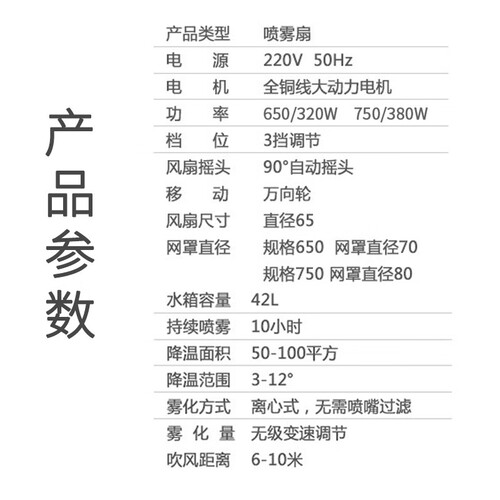 产品参数

产品类型 喷雾扇
电 源 220V 50Hz
电 机 全铜线大动力电机
功 率 650/320W 750/380W
档 位 3挡调节
风扇摇头 90°自动摇头
移 动 万向轮
风扇尺寸 直径65
网罩直径 规格650 网罩直径70
规格750 网罩直径80
水箱容量 42L
持续喷雾 10小时
降温面积 50-100平方
降温范围 3-12°
雾化方式 离心式，无需喷嘴过滤
雾 化 量 无级变速调节
吹风距离 6-10米